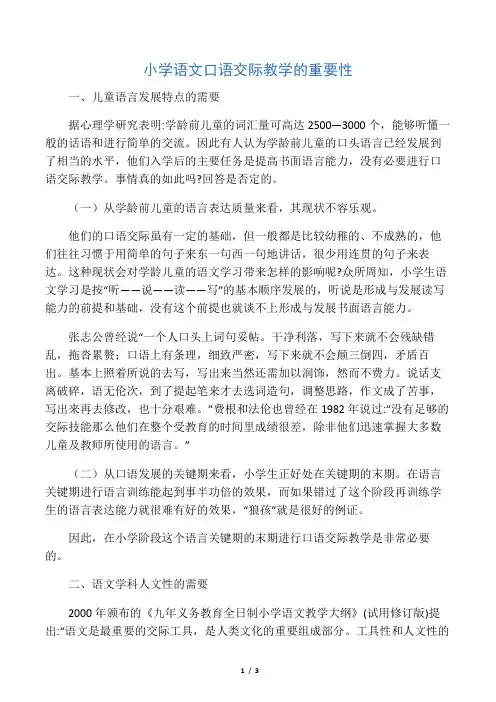 小学语文口语交际教学的重要性

一、儿童语言发展特点的需要

据心理学研究表明:学龄前儿童的词汇量可高达 2500—3000 个，能够听懂一般的话语和进行简单的交流。因此有人认为学龄前儿童的口头语言已经发展到了相当的水平，他们入学后的主要任务是提高书面语言能力，没有必要进行口语交际教学。事情真的如此吗?回答是否定的。

（一）从学龄前儿童的语言表达质量来看，其现状不容乐观。

他们的口语交际虽有一定的基础，但一般都是比较幼稚的、不成熟的，他们往往习惯于用简单的句子来东一句西一句地讲话，很少用连贯的句子来表达。这种现状会对学龄儿童的语文学习带来怎样的影响呢?众所周知，小学生语文学习是按“听——说——读——写”的基本顺序发展的，听说是形成与发展读写能力的前提和基础，没有这个前提也就谈不上形成与发展书面语言能力。

张志公曾经说“一个人口头上词句妥帖。干净利落，写下来就不会残缺错乱，拖沓累赘；口语上有条理，细致严密，写下来就不会颠三倒四，矛盾百出。基本上照着所说的去写，写出来当然还需加以润饰，然而不费力。说话支离破碎，语无伦次，到了提起笔来才去选词造句，调整思路，作文成了苦事，写出来再去修改，也十分艰难。”费根和法伦也曾经在 1982 年说过:“没有足够的交际技能那么他们在整个受教育的时间里成绩很差，除非他们迅速掌握大多数儿童及教师所使用的语言。”

（二）从口语发展的关键期来看，小学生正好处在关键期的末期。在语言关键期进行语言训练能起到事半功倍的效果，而如果错过了这个阶段再训练学生的语言表达能力就很难有好的效果，“狼孩”就是很好的例证。

因此，在小学阶段这个语言关键期的末期进行口语交际教学是非常必要的。

二、语文学科人文性的需要

2000 年颁布的《九年义务教育全日制小学语文教学大纲》(试用修订版)提出:“语文是最重要的交际工具，是人类文化的重要组成部分。工具性和人文性的

1 / 3